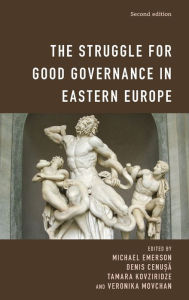 Second edition

THE STRUGGLE FOR GOOD GOVERNANCE IN EASTERN EUROPE

EDITED BY
MICHAEL EMERSON
DENIS CENUȘĂ
TAMARA KOVZIRIDZE
AND VERONIKA MOVCHAN